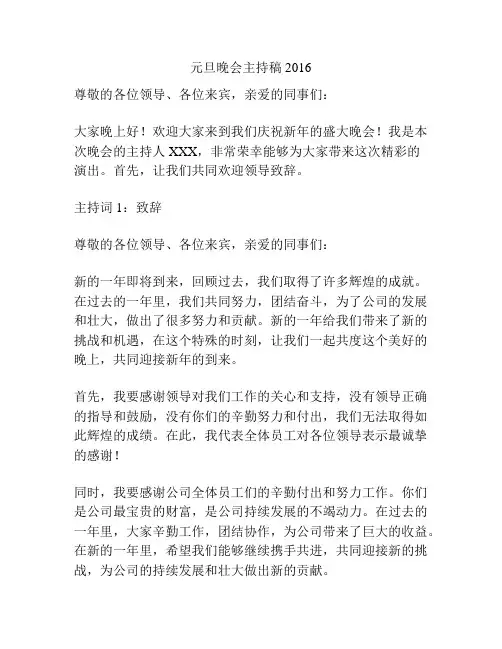 元旦晚会主持稿 2016

尊敬的各位领导、各位来宾，亲爱的同事们：

大家晚上好！欢迎大家来到我们庆祝新年的盛大晚会！我是本次晚会的主持人 XXX，非常荣幸能够为大家带来这次精彩的演出。首先，让我们共同欢迎领导致辞。

主持词 1：致辞

尊敬的各位领导、各位来宾，亲爱的同事们：

新的一年即将到来，回顾过去，我们取得了许多辉煌的成就。在过去的一年里，我们共同努力，团结奋斗，为了公司的发展和壮大，做出了很多努力和贡献。新的一年给我们带来了新的挑战和机遇，在这个特殊的时刻，让我们一起共度这个美好的晚上，共同迎接新年的到来。

首先，我要感谢领导对我们工作的关心和支持，没有领导正确的指导和鼓励，没有你们的辛勤努力和付出，我们无法取得如此辉煌的成绩。在此，我代表全体员工对各位领导表示最诚挚的感谢！

同时，我要感谢公司全体员工们的辛勤付出和努力工作。你们是公司最宝贵的财富，是公司持续发展的不竭动力。在过去的一年里，大家辛勤工作，团结协作，为公司带来了巨大的收益。在新的一年里，希望我们能够继续携手共进，共同迎接新的挑战，为公司的持续发展和壮大做出新的贡献。